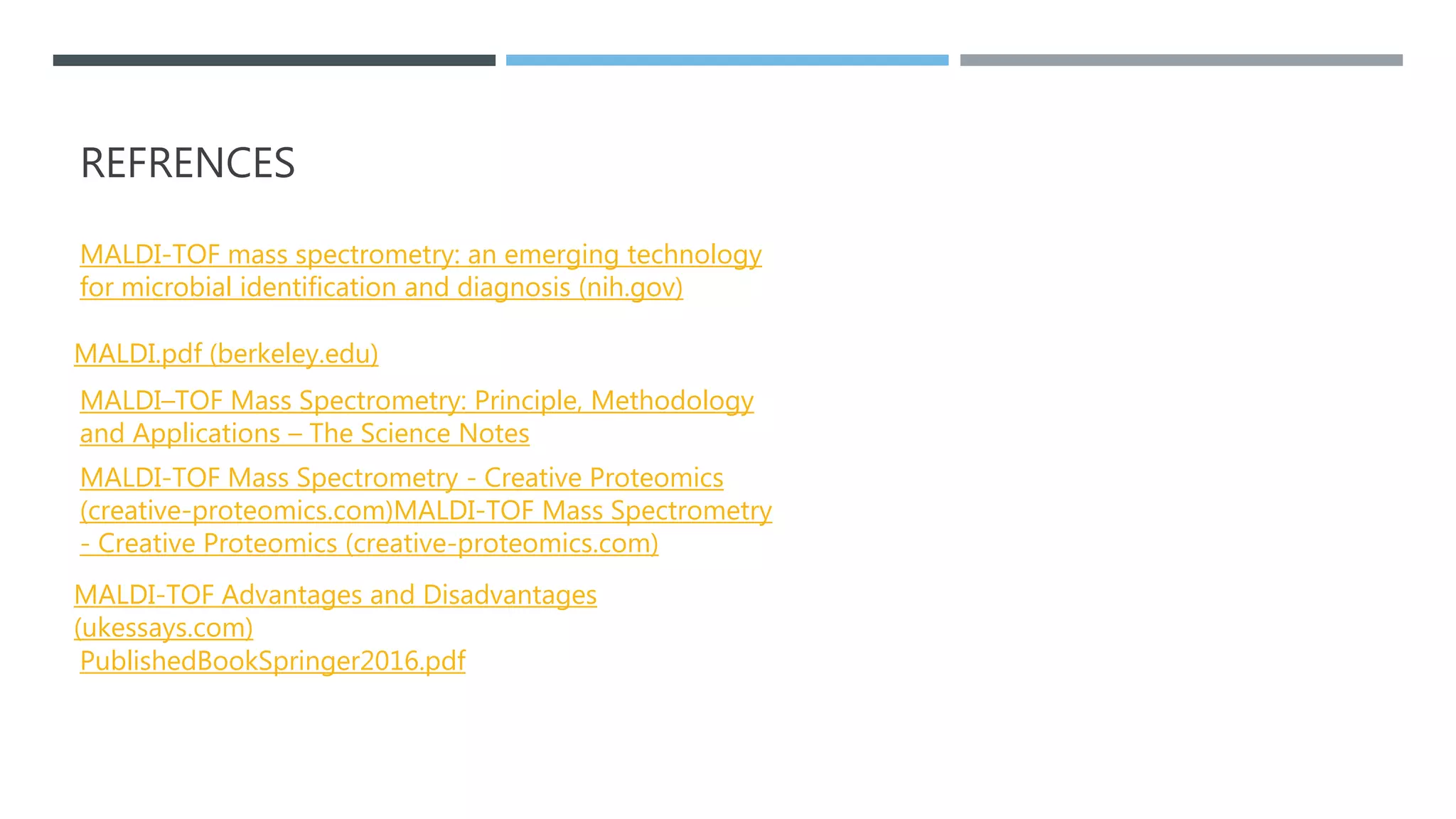 REFRENCES

MALDI-TOF mass spectrometry: an emerging technology for microbial identification and diagnosis (nih.gov)

MALDI.pdf (berkeley.edu)

MALDI–TOF Mass Spectrometry: Principle, Methodology and Applications – The Science Notes

MALDI-TOF Mass Spectrometry - Creative Proteomics (creative-proteomics.com)MALDI-TOF Mass Spectrometry - Creative Proteomics (creative-proteomics.com)

MALDI-TOF Advantages and Disadvantages (ukessays.com)
PublishedBookSpringer2016.pdf